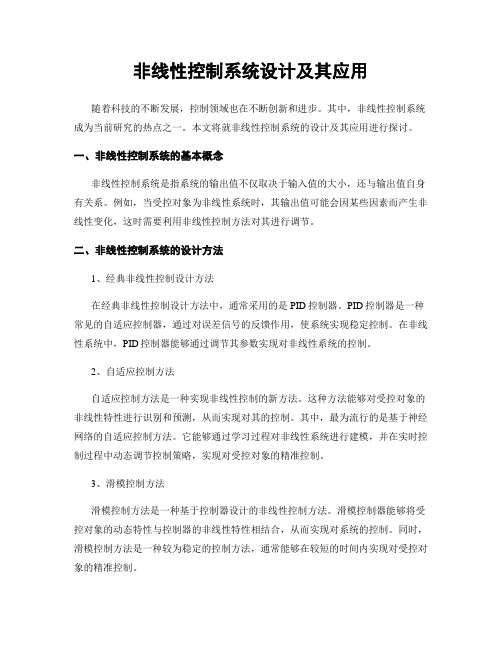 非线性控制系统设计及其应用

随着科技的不断发展，控制领域也在不断创新和进步。其中，非线性控制系统成为当前研究的热点之一。本文将就非线性控制系统的设计及其应用进行探讨。

一、非线性控制系统的基本概念

非线性控制系统是指系统的输出值不仅取决于输入值的大小，还与输出值自身有关系。例如，当受控对象为非线性系统时，其输出值可能会因某些因素而产生非线性变化，这时需要利用非线性控制方法对其进行调节。

二、非线性控制系统的设计方法

1、经典非线性控制设计方法

在经典非线性控制设计方法中，通常采用的是 PID 控制器。PID 控制器是一种常见的自适应控制器，通过对误差信号的反馈作用，使系统实现稳定控制。在非线性系统中，PID 控制器能够通过调节其参数实现对非线性系统的控制。

2、自适应控制方法

自适应控制方法是一种实现非线性控制的新方法。这种方法能够对受控对象的非线性特性进行识别和预测，从而实现对其的控制。其中，最为流行的是基于神经网络的自适应控制方法。它能够通过学习过程对非线性系统进行建模，并在实时控制过程中动态调节控制策略，实现对受控对象的精准控制。

3、滑模控制方法

滑模控制方法是一种基于控制器设计的非线性控制方法。滑模控制器能够将受控对象的动态特性与控制器的非线性特性相结合，从而实现对系统的控制。同时，滑模控制方法是一种较为稳定的控制方法，通常能够在较短的时间内实现对受控对象的精准控制。